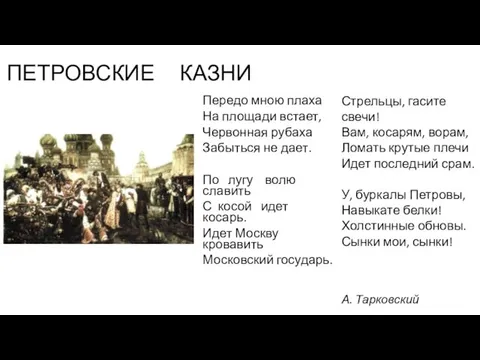 ПЕТРОВСКИЕ КАЗНИ

Передо мною плаха
На площади встает,
Червонная рубаха
Забыться не дает.

По лугу волю славить
С косой идет косарь.
Идет Москву кровавить
Московский государь.

Стрельцы, гасите свечи!
Вам, косарям, ворам,
Ломать крутые плечи
Идет последний срам.

У, буркалы Петровы,
Навыкате белки!
Холстинные обновы.
Сынки мои, сынки!

А. Тарковский